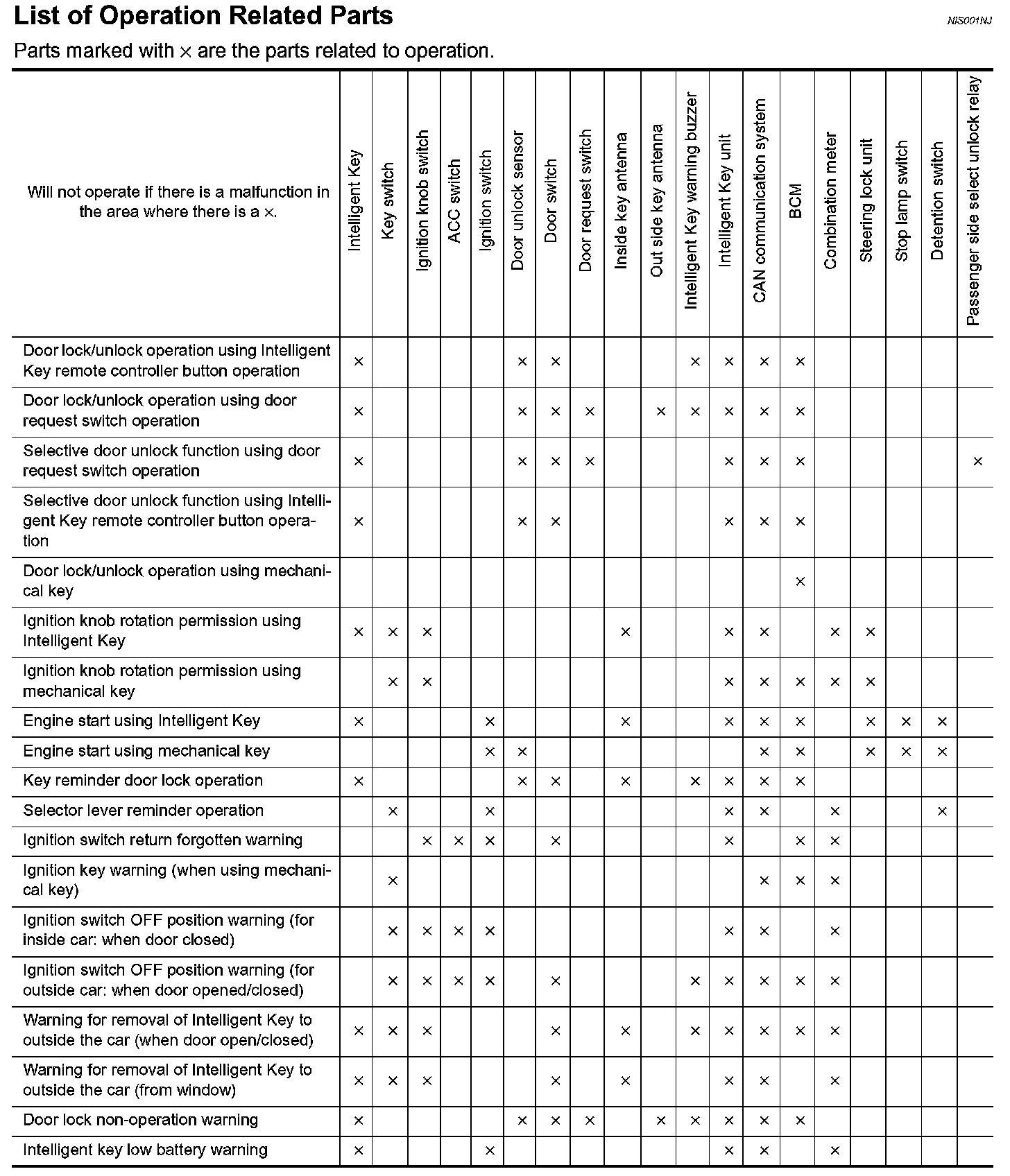 List of Operation Related Parts

NIS001NJ

Parts marked with × are the parts related to operation.

| Will not operate if there is a malfunction in the area where there is a ×. | Intelligent Key | Key switch | Ignition knob switch | ACC switch | Ignition switch | Door unlock sensor | Door switch | Door request switch | Inside key antenna | Out side key antenna | Intelligent Key warning buzzer | Intelligent Key unit | CAN communication system | BCM | Combination meter | Steering lock unit | Stop lamp switch | Detention switch | Passenger side select unlock relay |
|---|---|---|---|---|---|---|---|---|---|---|---|---|---|---|---|---|---|---|---|
| Door lock/unlock operation using Intelligent Key remote controller button operation | × | | | | | × | × | | | | × | × | × | × | | | | | |
| Door lock/unlock operation using door request switch operation | × | | | | | × | × | × | | × | × | × | × | × | | | | | |
| Selective door unlock function using door request switch operation | × | | | | | × | × | × | | | | × | × | × | | | | | × |
| Selective door unlock function using Intelligent Key remote controller button operation | × | | | | | × | × | | | | | × | × | × | | | | | |
| Door lock/unlock operation using mechanical key | | | | | | | | | | | | | | × | | | | | |
| Ignition knob rotation permission using Intelligent Key | × | × | × | | | | | | × | | | × | × | | × | × | | | |
| Ignition knob rotation permission using mechanical key | | × | × | | | | | | | | | × | × | × | × | × | | | |
| Engine start using Intelligent Key | × | | | | × | | | | × | | | × | × | × | | × | × | × | |
| Engine start using mechanical key | | | | | × | × | | | | | | | × | × | | × | × | × | |
| Key reminder door lock operation | × | | | | | × | × | | × | | × | × | × | × | | | | | |
| Selector lever reminder operation | | × | | | × | | | | | | | × | × | | × | | | × | |
| Ignition switch return forgotten warning | | | × | × | × | | × | | | | | × | | × | × | | | | |
| Ignition key warning (when using mechanical key) | | × | | | | | | | | | | | × | × | × | | | | |
| Ignition switch OFF position warning (for inside car: when door closed) | | × | × | × | × | | | | | | | × | × | | × | | | | |
| Ignition switch OFF position warning (for outside car: when door opened/closed) | | × | × | × | × | | × | | | | × | × | × | × | × | | | | |
| Warning for removal of Intelligent Key to outside the car (when door open/closed) | × | × | × | | | | × | | × | | × | × | × | × | × | | | | |
| Warning for removal of Intelligent Key to outside the car (from window) | × | × | × | | | | × | | × | | | × | × | | × | | | | |
| Door lock non-operation warning | × | | | | | × | × | × | | × | × | × | × | × | | | | | |
| Intelligent key low battery warning | × | | | | × | | | | | | | × | × | | × | | | | |